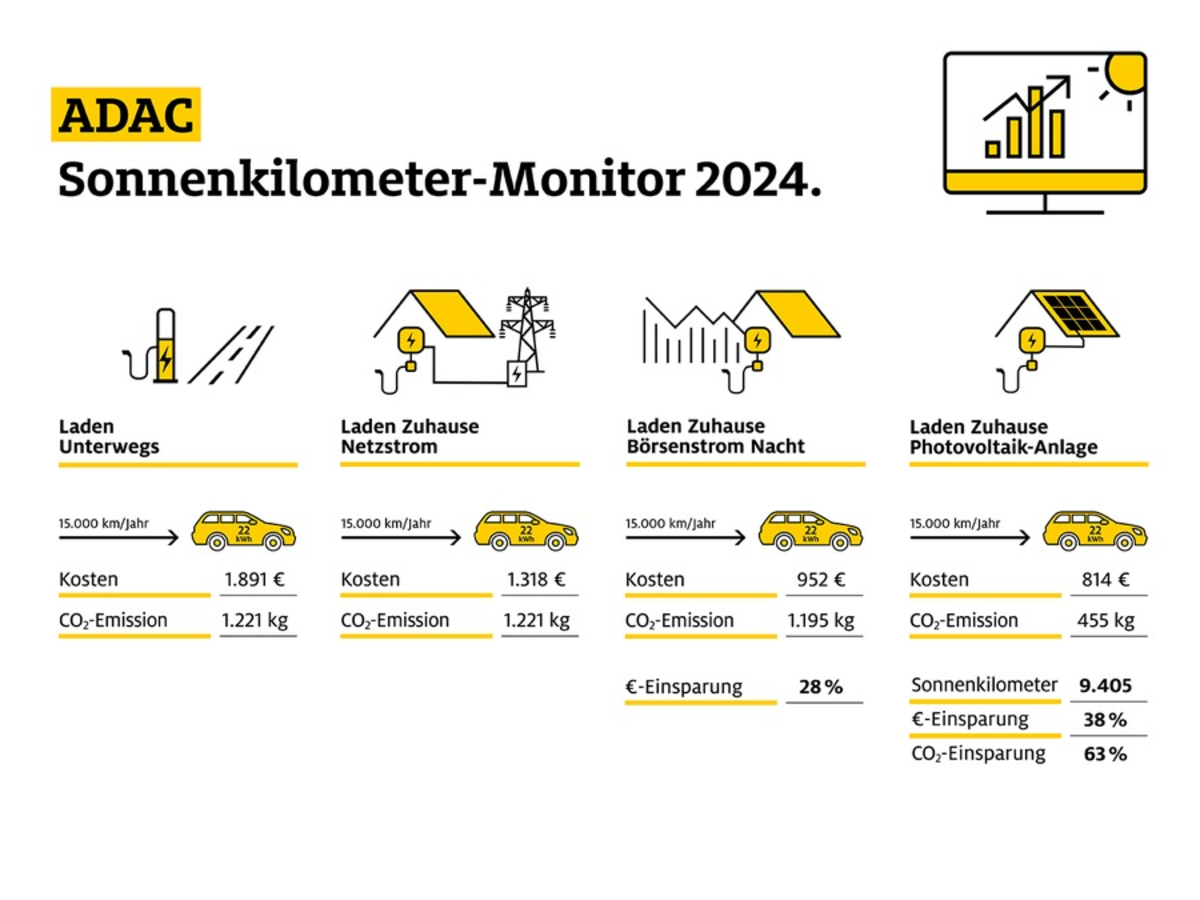 ADAC
Sonnenkilometer-Monitor 2024.

Laden Unterwegs

15.000 km/Jahr
22 kWh

| Kosten | 1.891 € |
|---|---|
| $CO_2$-Emission | 1.221 kg |

Laden Zuhause Netzstrom

15.000 km/Jahr
22 kWh

| Kosten | 1.318 € |
|---|---|
| $CO_2$-Emission | 1.221 kg |

Laden Zuhause Börsenstrom Nacht

15.000 km/Jahr
22 kWh

| Kosten | 952 € |
|---|---|
| $CO_2$-Emission | 1.195 kg |
| €-Einsparung | 28 % |

Laden Zuhause Photovoltaik-Anlage

15.000 km/Jahr
22 kWh

| Kosten | 814 € |
|---|---|
| $CO_2$-Emission | 455 kg |
| Sonnenkilometer | 9.405 |
| €-Einsparung | 38 % |
| $CO_2$-Einsparung | 63 % |